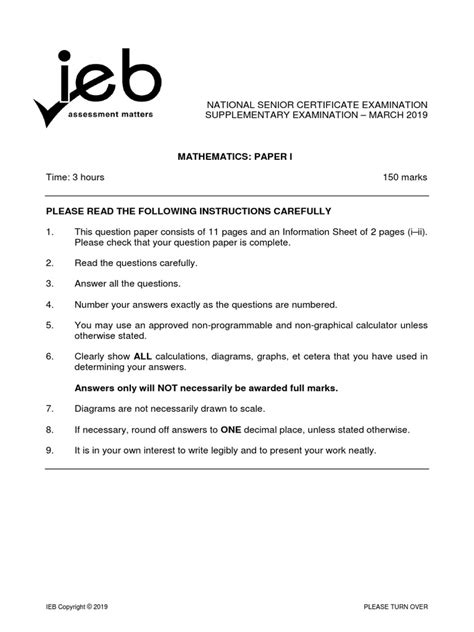 ieb
assessment matters

NATIONAL SENIOR CERTIFICATE EXAMINATION
SUPPLEMENTARY EXAMINATION – MARCH 2019

MATHEMATICS: PAPER I

Time: 3 hours 150 marks

PLEASE READ THE FOLLOWING INSTRUCTIONS CAREFULLY

1. This question paper consists of 11 pages and an Information Sheet of 2 pages (i–ii). Please check that your question paper is complete.

2. Read the questions carefully.

3. Answer all the questions.

4. Number your answers exactly as the questions are numbered.

5. You may use an approved non-programmable and non-graphical calculator unless otherwise stated.

6. Clearly show ALL calculations, diagrams, graphs, et cetera that you have used in determining your answers.

Answers only will NOT necessarily be awarded full marks.

7. Diagrams are not necessarily drawn to scale.

8. If necessary, round off answers to ONE decimal place, unless stated otherwise.

9. It is in your own interest to write legibly and to present your work neatly.

IEB Copyright © 2019 PLEASE TURN OVER